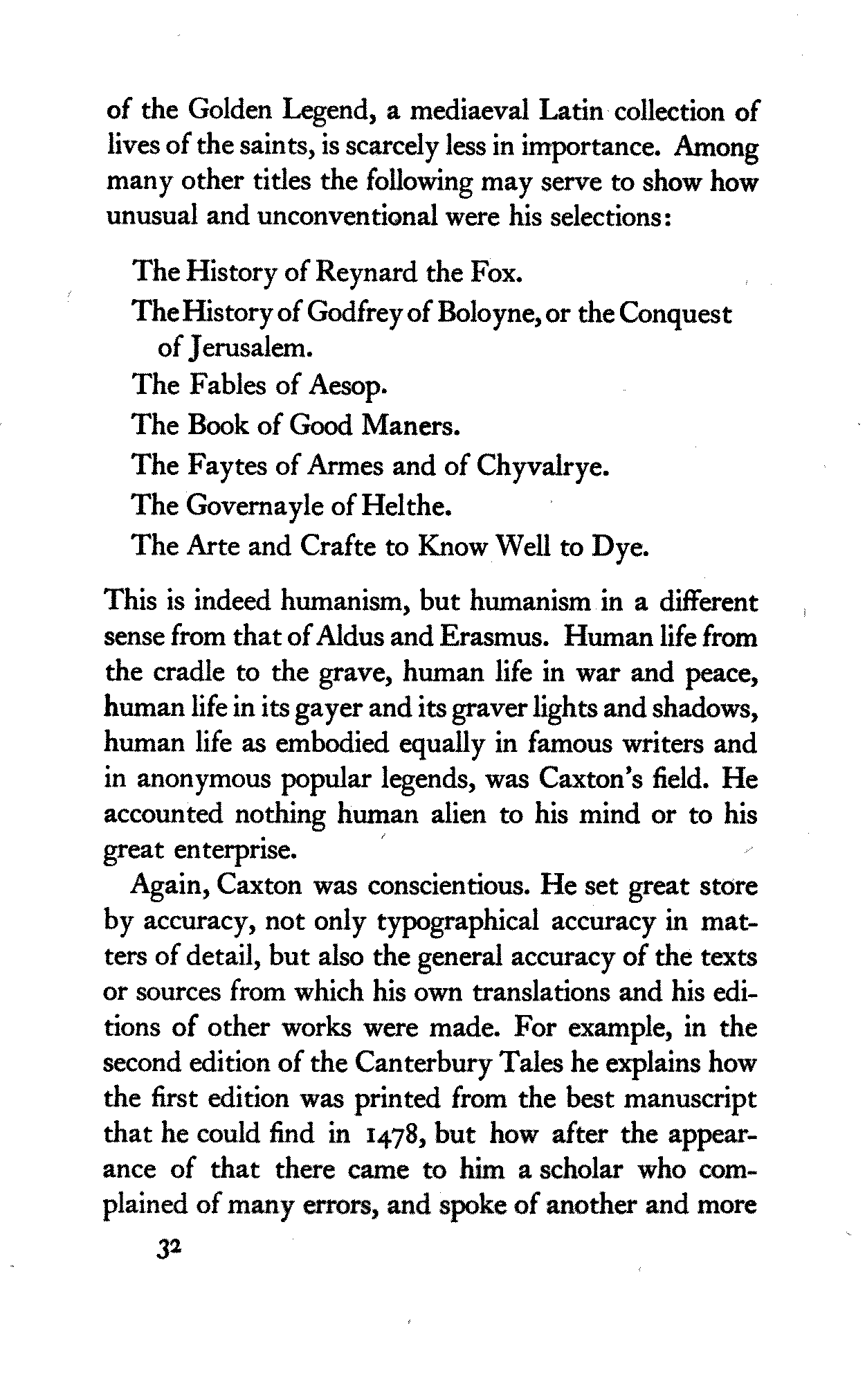 of the Golden Legend, a mediaeval Latin collection of lives of the saints, is scarcely less in importance. Among many other titles the following may serve to show how unusual and unconventional were his selections:

The History of Reynard the Fox.
The History of Godfrey of Boloyne, or the Conquest of Jerusalem.
The Fables of Aesop.
The Book of Good Maners.
The Faytes of Armes and of Chyvalrye.
The Governayle of Helthe.
The Arte and Crafte to Know Well to Dye.

This is indeed humanism, but humanism in a different sense from that of Aldus and Erasmus. Human life from the cradle to the grave, human life in war and peace, human life in its gayer and its graver lights and shadows, human life as embodied equally in famous writers and in anonymous popular legends, was Caxton's field. He accounted nothing human alien to his mind or to his great enterprise.

Again, Caxton was conscientious. He set great store by accuracy, not only typographical accuracy in matters of detail, but also the general accuracy of the texts or sources from which his own translations and his editions of other works were made. For example, in the second edition of the Canterbury Tales he explains how the first edition was printed from the best manuscript that he could find in 1478, but how after the appearance of that there came to him a scholar who complained of many errors, and spoke of another and more

32